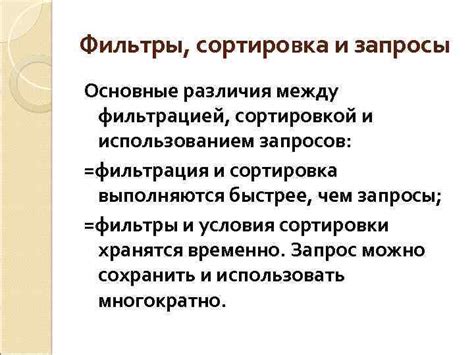 Фильтры, сортировка и запросы

Основные различия между фильтрацией, сортировкой и использованием запросов:

=фильтрация и сортировка выполняются быстрее, чем запросы;

=фильтры и условия сортировки хранятся временно. Запрос можно сохранить и использовать многократно.